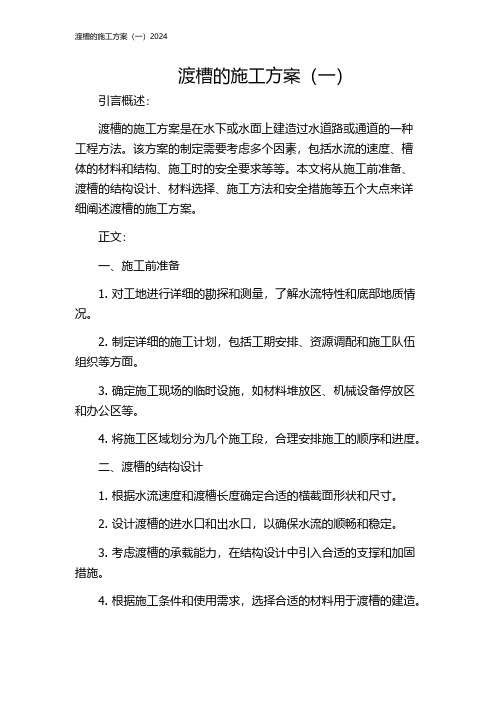 渡槽的施工方案（一）2024

渡槽的施工方案（一）

引言概述：

渡槽的施工方案是在水下或水面上建造过水道路或通道的一种工程方法。该方案的制定需要考虑多个因素，包括水流的速度、槽体的材料和结构、施工时的安全要求等等。本文将从施工前准备、渡槽的结构设计、材料选择、施工方法和安全措施等五个大点来详细阐述渡槽的施工方案。

正文：

一、施工前准备

1. 对工地进行详细的勘探和测量，了解水流特性和底部地质情况。

2. 制定详细的施工计划，包括工期安排、资源调配和施工队伍组织等方面。

3. 确定施工现场的临时设施，如材料堆放区、机械设备停放区和办公区等。

4. 将施工区域划分为几个施工段，合理安排施工的顺序和进度。

二、渡槽的结构设计

1. 根据水流速度和渡槽长度确定合适的槽截面形状和尺寸。

2. 设计渡槽的进水口和出水口，以确保水流的顺畅和稳定。

3. 考虑渡槽的承载能力，在结构设计中引入合适的支撑和加固措施。

4. 根据施工条件和使用需求，选择合适的材料用于渡槽的建造。